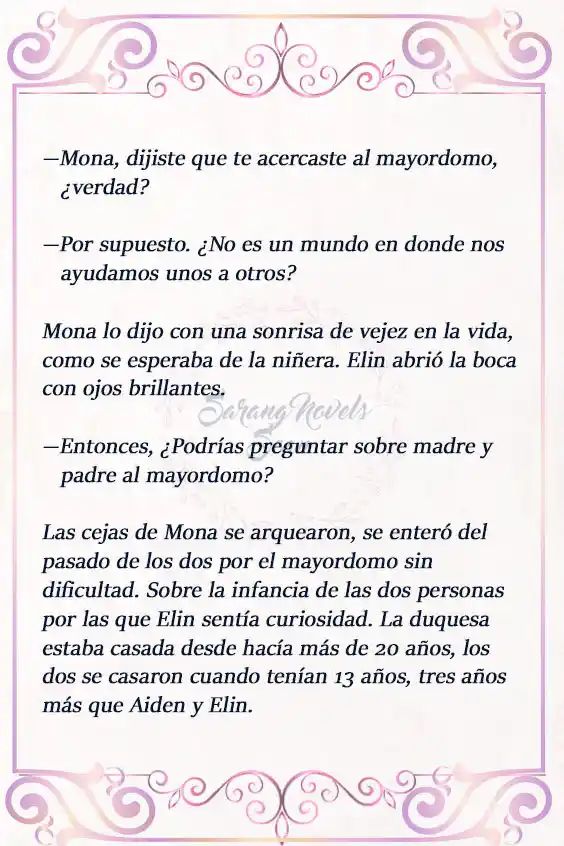 —Mona, dijiste que te acercaste al mayordomo, ¿verdad?

—Por supuesto. ¿No es un mundo en donde nos ayudamos unos a otros?

Mona lo dijo con una sonrisa de vejez en la vida, como se esperaba de la niñera. Elin abrió la boca con ojos brillantes.

Sarang Novels

—Entonces, ¿Podrías preguntar sobre madre y padre al mayordomo?

Las cejas de Mona se arquearon, se enteró del pasado de los dos por el mayordomo sin dificultad. Sobre la infancia de las dos personas por las que Elin sentía curiosidad. La duquesa estaba casada desde hacía más de 20 años, los dos se casaron cuando tenían 13 años, tres años más que Aiden y Elin.